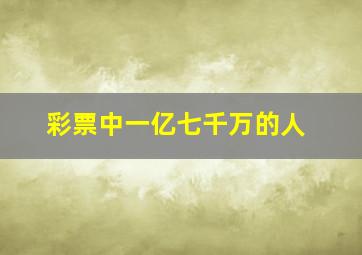 彩票中一亿七千万的人